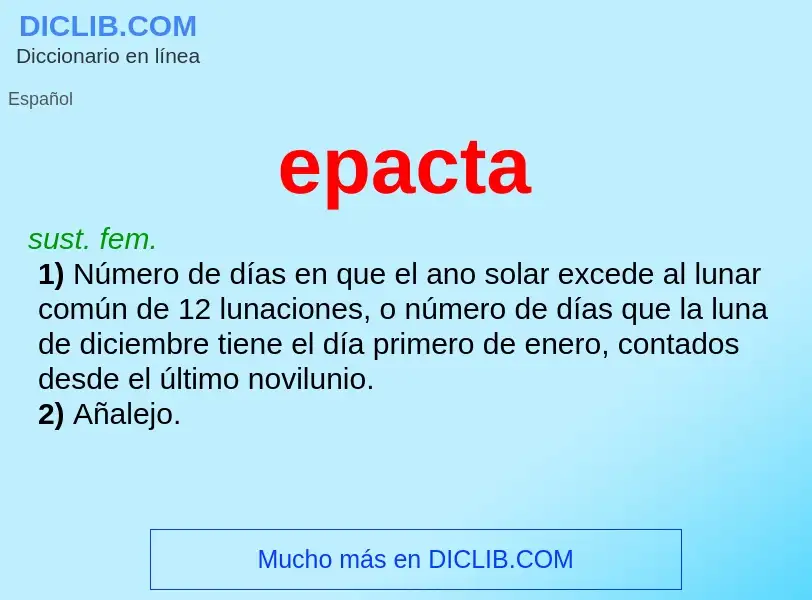 DICLIB.COM
Diccionario en línea

Español

epacta

sust. fem.

1) Número de días en que el ano solar excede al lunar común de 12 lunaciones, o número de días que la luna de diciembre tiene el día primero de enero, contados desde el último novilunio.
2) Añalejo.

Mucho más en DICLIB.COM